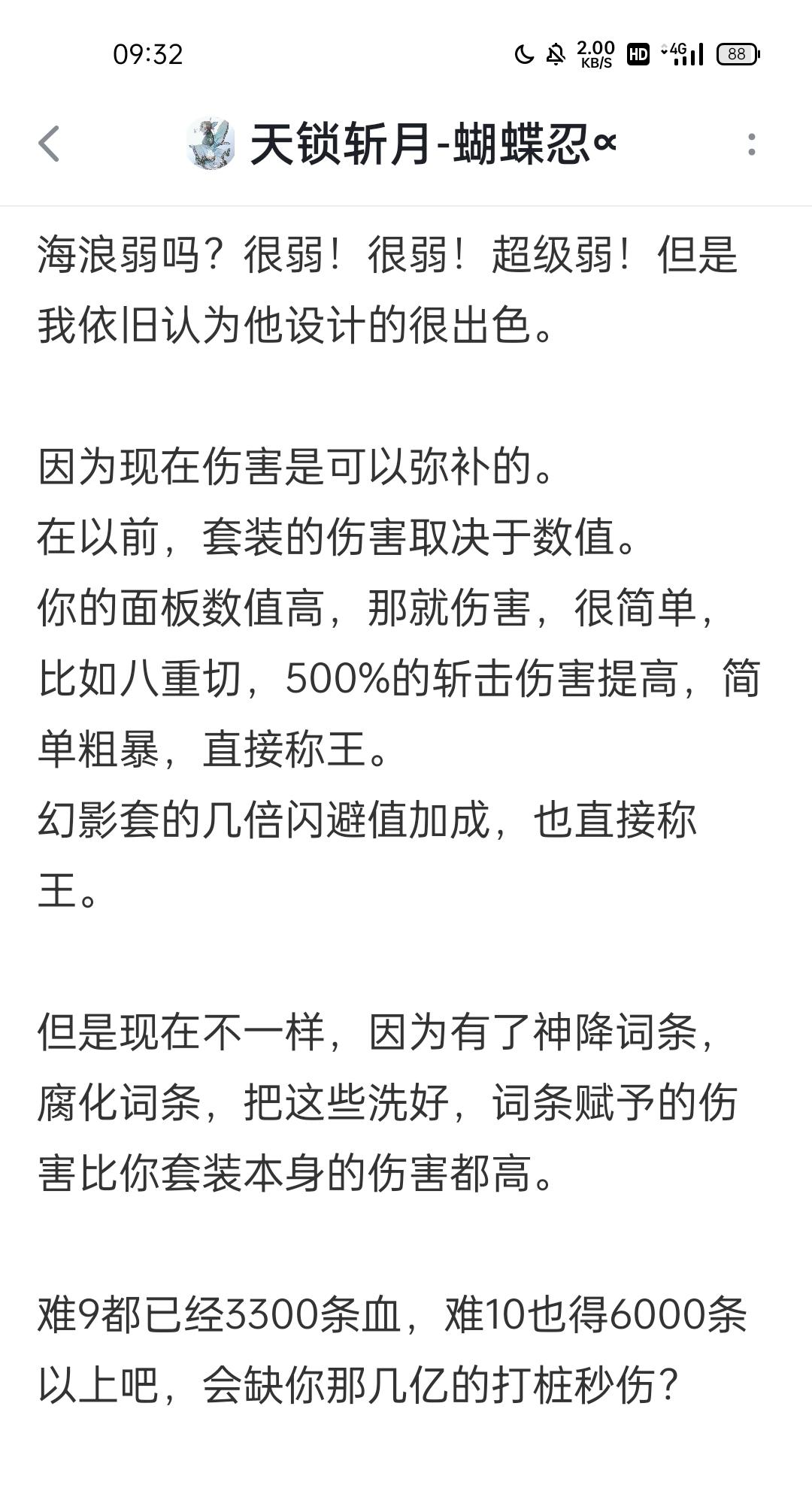 09:32 2.00 KB/S HD 4G 88

天锁斩月-蝴蝶忍∝

海浪弱吗？很弱！很弱！超级弱！但是我依旧认为他设计的很出色。

因为现在伤害是可以弥补的。
在以前，套装的伤害取决于数值。
你的面板数值高，那就伤害，很简单，比如八重切，500%的斩击伤害提高，简单粗暴，直接称王。
幻影套的几倍闪避值加成，也直接称王。

但是现在不一样，因为有了神降词条，腐化词条，把这些洗好，词条赋予的伤害比你套装本身的伤害都高。

难9都已经3300条血，难10也得6000条以上吧，会缺你那几亿的打桩秒伤？